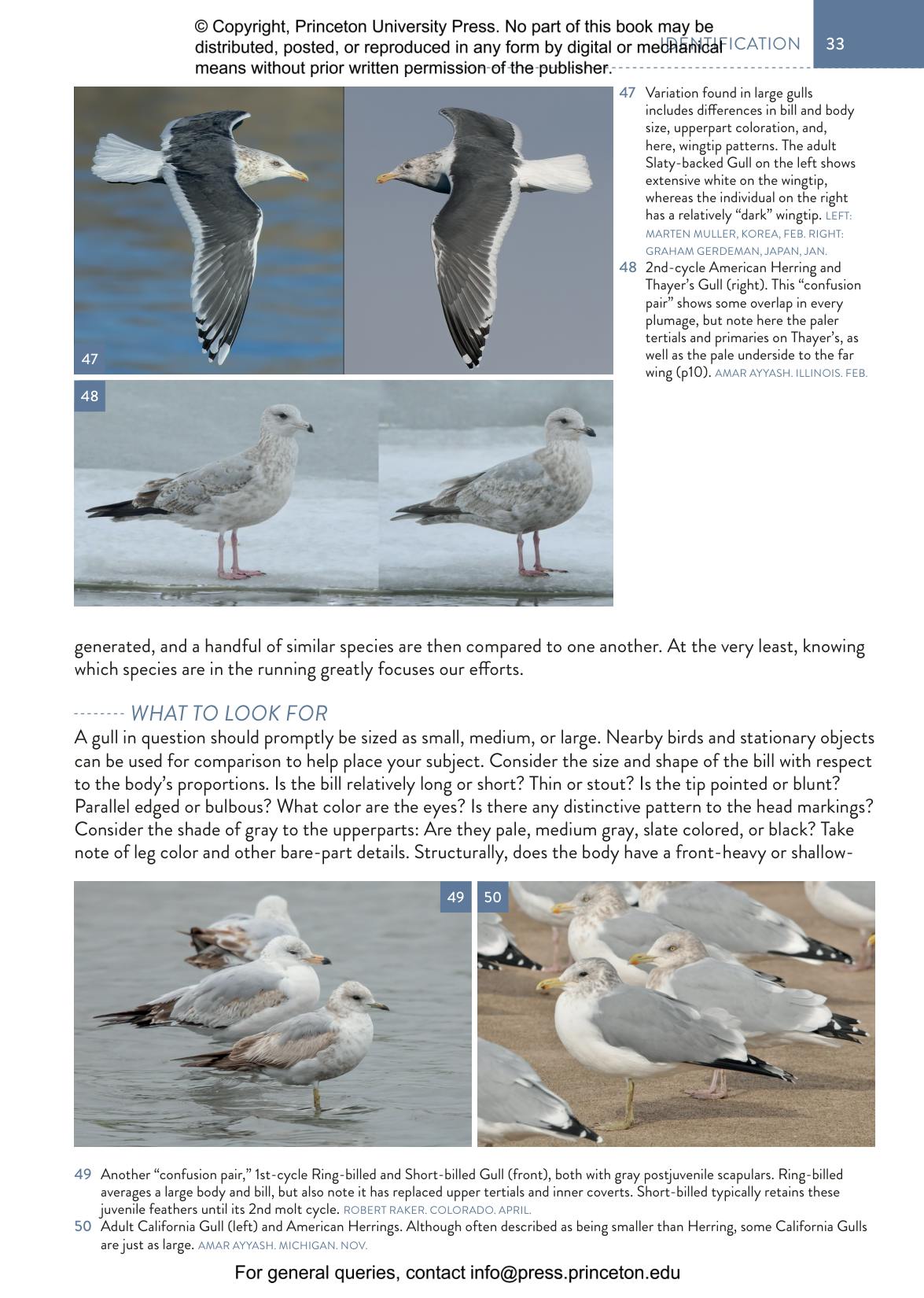 © Copyright, Princeton University Press. No part of this book may be distributed, posted, or reproduced in any form by digital or mechanical means without prior written permission of the publisher.

IDENTIFICATION 33

47

48

47 Variation found in large gulls includes differences in bill and body size, upperpart coloration, and, here, wingtip patterns. The adult Slaty-backed Gull on the left shows extensive white on the wingtip, whereas the individual on the right has a relatively "dark" wingtip. LEFT: MARTEN MULLER, KOREA, FEB. RIGHT: GRAHAM GERDEMAN, JAPAN, JAN.

48 2nd-cycle American Herring and Thayer's Gull (right). This "confusion pair" shows some overlap in every plumage, but note here the paler tertials and primaries on Thayer's, as well as the pale underside to the far wing (p10). AMAR AYYASH. ILLINOIS. FEB.

generated, and a handful of similar species are then compared to one another. At the very least, knowing which species are in the running greatly focuses our efforts.

WHAT TO LOOK FOR

A gull in question should promptly be sized as small, medium, or large. Nearby birds and stationary objects can be used for comparison to help place your subject. Consider the size and shape of the bill with respect to the body's proportions. Is the bill relatively long or short? Thin or stout? Is the tip pointed or blunt? Parallel edged or bulbous? What color are the eyes? Is there any distinctive pattern to the head markings? Consider the shade of gray to the upperparts: Are they pale, medium gray, slate colored, or black? Take note of leg color and other bare-part details. Structurally, does the body have a front-heavy or shallow-

49

50

49 Another "confusion pair," 1st-cycle Ring-billed and Short-billed Gull (front), both with gray postjuvenile scapulars. Ring-billed averages a large body and bill, but also note it has replaced upper tertials and inner coverts. Short-billed typically retains these juvenile feathers until its 2nd molt cycle. ROBERT RAKER. COLORADO. APRIL.

50 Adult California Gull (left) and American Herrings. Although often described as being smaller than Herring, some California Gulls are just as large. AMAR AYYASH. MICHIGAN. NOV.

For general queries, contact info@press.princeton.edu